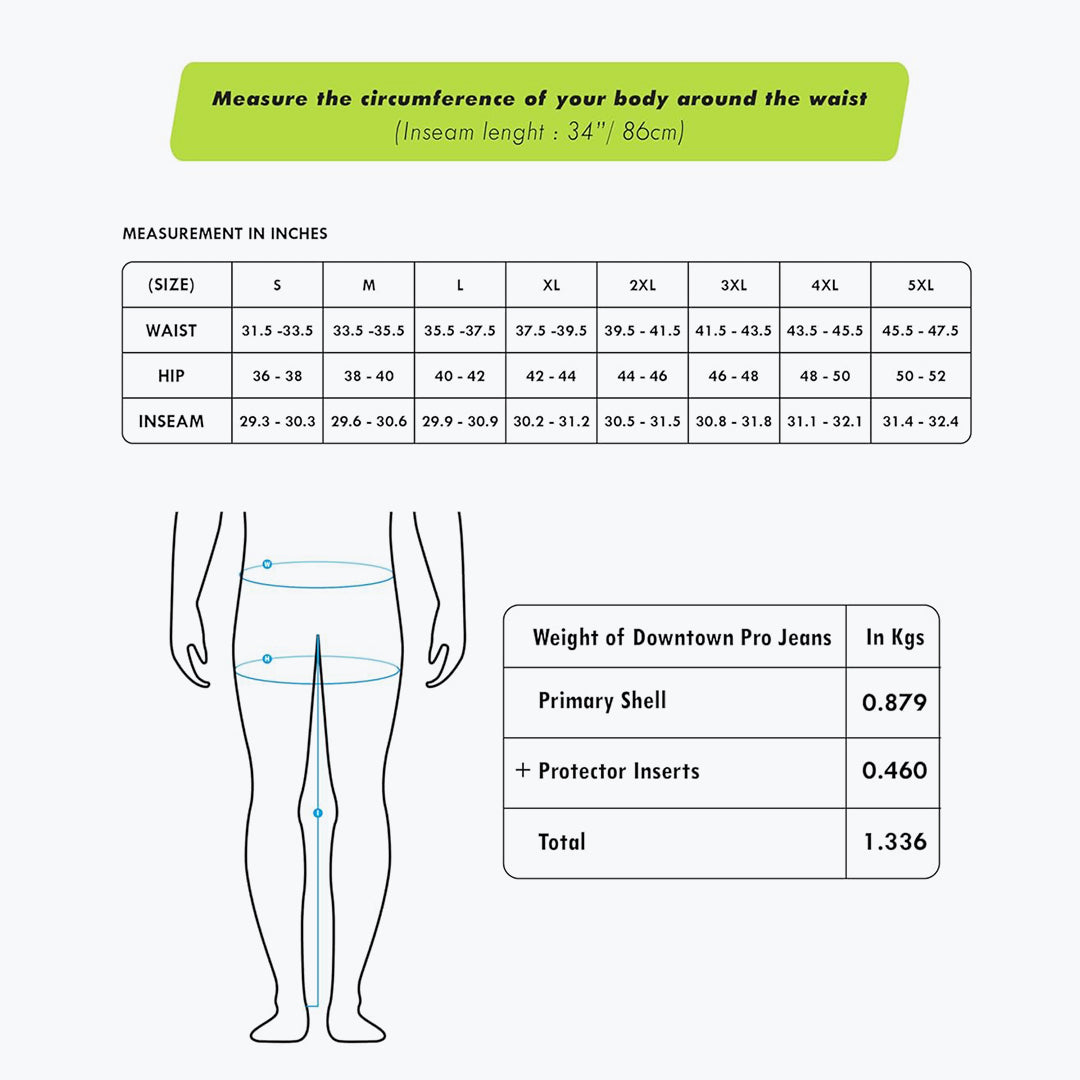 Measure the circumference of your body around the waist
(Inseam lenght : 34"/ 86cm)

MEASUREMENT IN INCHES

| (SIZE) | S | M | L | XL | 2XL | 3XL | 4XL | 5XL |
|---|---|---|---|---|---|---|---|---|
| WAIST | 31.5 -33.5 | 33.5 -35.5 | 35.5 -37.5 | 37.5 -39.5 | 39.5 - 41.5 | 41.5 - 43.5 | 43.5 - 45.5 | 45.5 - 47.5 |
| HIP | 36 - 38 | 38 - 40 | 40 - 42 | 42 - 44 | 44 - 46 | 46 - 48 | 48 - 50 | 50 - 52 |
| INSEAM | 29.3 - 30.3 | 29.6 - 30.6 | 29.9 - 30.9 | 30.2 - 31.2 | 30.5 - 31.5 | 30.8 - 31.8 | 31.1 - 32.1 | 31.4 - 32.4 |

W
H
I

| Weight of Downtown Pro Jeans | In Kgs |
|---|---|
| Primary Shell | 0.879 |
| + Protector Inserts | 0.460 |
| Total | 1.336 |